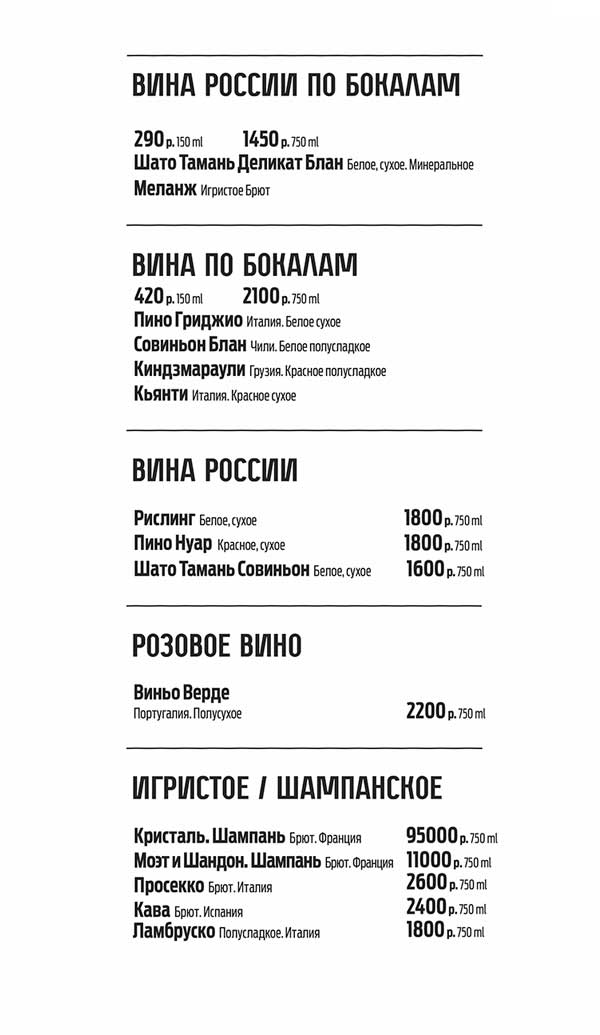 ВИНА РОССИИ ПО БОКАЛАМ

290 р. 150 ml 1450 р. 750 ml
Шато Тамань Деликат Блан Белое, сухое. Минеральное
Меланж Игристое Брют

ВИНА ПО БОКАЛАМ

420 р. 150 ml 2100 р. 750 ml
Пино Гриджио Италия. Белое сухое
Совиньон Блан Чили. Белое полусладкое
Киндзмараули Грузия. Красное полусладкое
Кьянти Италия. Красное сухое

ВИНА РОССИИ

Рислинг Белое, сухое 1800 р. 750 ml
Пино Нуар Красное, сухое 1800 р. 750 ml
Шато Тамань Совиньон Белое, сухое 1600 р. 750 ml

РОЗОВОЕ ВИНО

Виньо Верде
Португалия. Полусухое 2200 р. 750 ml

ИГРИСТОЕ / ШАМПАНСКОЕ

Кристаль. Шампань Брют. Франция 95000 р. 750 ml
Моэт и Шандон. Шампань Брют. Франция 11000 р. 750 ml
Просекко Брют. Италия 2600 р. 750 ml
Кава Брют. Испания 2400 р. 750 ml
Ламбруско Полусладкое. Италия 1800 р. 750 ml